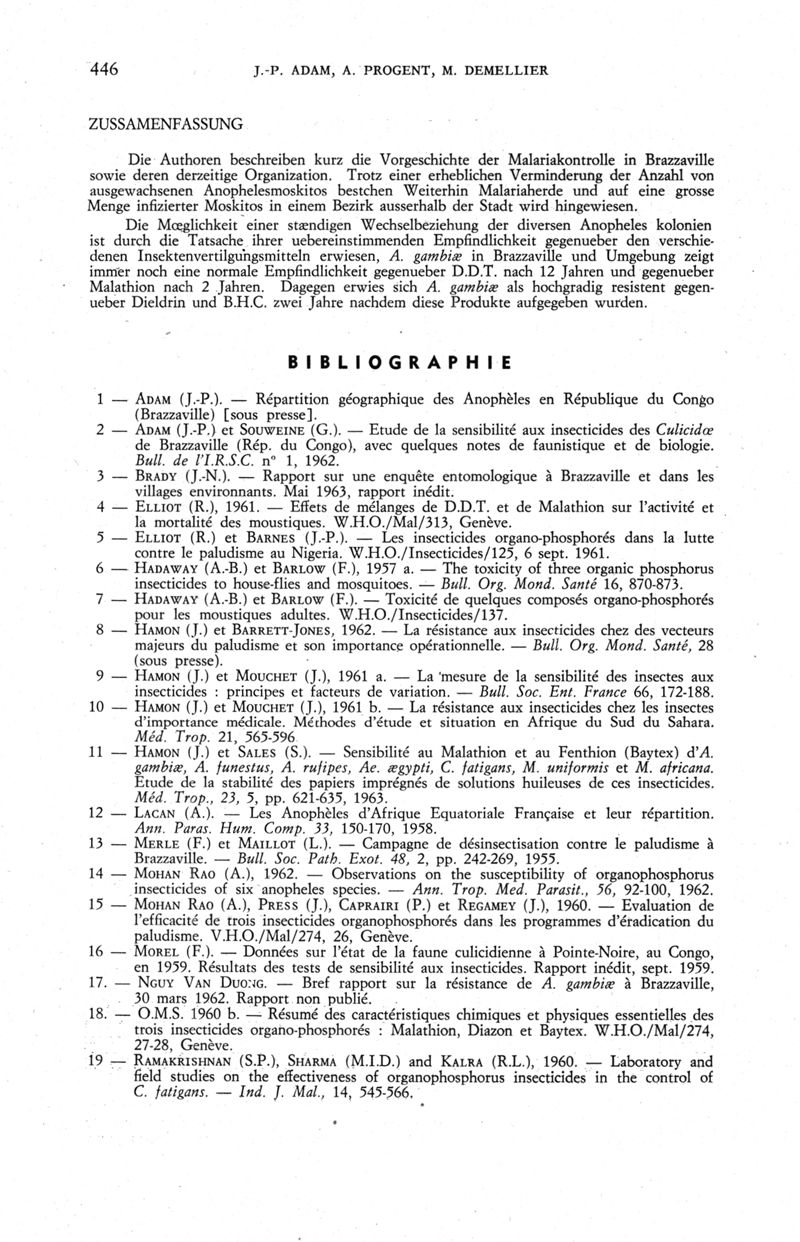 446 J.-P. ADAM, A. PROGENT, M. DEMELLIER

ZUSSAMENFASSUNG

Die Authoren beschreiben kurz die Vorgeschichte der Malariakontrolle in Brazzaville sowie deren derzeitige Organization. Trotz einer erheblichen Verminderung der Anzahl von ausgewachsenen Anophelesmoskitos bestchen Weiterhin Malariaherde und auf eine grosse Menge infizierter Moskitos in einem Bezirk ausserhalb der Stadt wird hingewiesen.

Die Mœglichkeit einer stændigen Wechselbeziehung der diversen Anopheles kolonien ist durch die Tatsache ihrer uebereinstimmenden Empfindlichkeit gegenueber den verschiedenen Insektenvertilgungsmitteln erwiesen, A. gambiæ in Brazzaville und Umgebung zeigt immer noch eine normale Empfindlichkeit gegenueber D.D.T. nach 12 Jahren und gegenueber Malathion nach 2 Jahren. Dagegen erwies sich A. gambiæ als hochgradig resistent gegenueber Dieldrin und B.H.C. zwei Jahre nachdem diese Produkte aufgegeben wurden.

BIBLIOGRAPHIE

1 — ADAM (J.-P.). — Répartition géographique des Anophèles en République du Congo (Brazzaville) [sous presse].
2 — ADAM (J.-P.) et SOUWEINE (G.). — Etude de la sensibilité aux insecticides des Culicidæ de Brazzaville (Rép. du Congo), avec quelques notes de faunistique et de biologie. Bull. de l'I.R.S.C. n° 1, 1962.
3 — BRADY (J.-N.). — Rapport sur une enquête entomologique à Brazzaville et dans les villages environnants. Mai 1963, rapport inédit.
4 — ELLIOT (R.), 1961. — Effets de mélanges de D.D.T. et de Malathion sur l'activité et la mortalité des moustiques. W.H.O./Mal/313, Genève.
5 — ELLIOT (R.) et BARNES (J.-P.). — Les insecticides organo-phosphorés dans la lutte contre le paludisme au Nigeria. W.H.O./Insecticides/125, 6 sept. 1961.
6 — HADAWAY (A.-B.) et BARLOW (F.), 1957 a. — The toxicity of three organic phosphorus insecticides to house-flies and mosquitoes. — Bull. Org. Mond. Santé 16, 870-873.
7 — HADAWAY (A.-B.) et BARLOW (F.). — Toxicité de quelques composés organo-phosphorés pour les moustiques adultes. W.H.O./Insecticides/137.
8 — HAMON (J.) et BARRETT-JONES, 1962. — La résistance aux insecticides chez des vecteurs majeurs du paludisme et son importance opérationnelle. — Bull. Org. Mond. Santé, 28 (sous presse).
9 — HAMON (J.) et MOUCHET (J.), 1961 a. — La mesure de la sensibilité des insectes aux insecticides : principes et facteurs de variation. — Bull. Soc. Ent. France 66, 172-188.
10 — HAMON (J.) et MOUCHET (J.), 1961 b. — La résistance aux insecticides chez les insectes d'importance médicale. Méthodes d'étude et situation en Afrique du Sud du Sahara. Méd. Trop. 21, 565-596.
11 — HAMON (J.) et SALES (S.). — Sensibilité au Malathion et au Fenthion (Baytex) d'A. gambiæ, A. funestus, A. rufipes, Ae. ægypti, C. fatigans, M. uniformis et M. africana. Etude de la stabilité des papiers imprégnés de solutions huileuses de ces insecticides. Méd. Trop., 23, 5, pp. 621-635, 1963.
12 — LACAN (A.). — Les Anophèles d'Afrique Equatoriale Française et leur répartition. Ann. Paras. Hum. Comp. 33, 150-170, 1958.
13 — MERLE (F.) et MAILLOT (L.). — Campagne de désinsectisation contre le paludisme à Brazzaville. — Bull. Soc. Path. Exot. 48, 2, pp. 242-269, 1955.
14 — MOHAN RAO (A.), 1962. — Observations on the susceptibility of organophosphorus insecticides of six anopheles species. — Ann. Trop. Med. Parasit., 56, 92-100, 1962.
15 — MOHAN RAO (A.), PRESS (J.), CAPRAIRI (P.) et REGAMEY (J.), 1960. — Evaluation de l'efficacité de trois insecticides organophosphorés dans les programmes d'éradication du paludisme. V.H.O./Mal/274, 26, Genève.
16 — MOREL (F.). — Données sur l'état de la faune culicidienne à Pointe-Noire, au Congo, en 1959. Résultats des tests de sensibilité aux insecticides. Rapport inédit, sept. 1959.
17. — NGUY VAN DUONG. — Bref rapport sur la résistance de A. gambiæ à Brazzaville, 30 mars 1962. Rapport non publié.
18. — O.M.S. 1960 b. — Résumé des caractéristiques chimiques et physiques essentielles des trois insecticides organo-phosphorés : Malathion, Diazon et Baytex. W.H.O./Mal/274, 27-28, Genève.
19 — RAMAKRISHNAN (S.P.), SHARMA (M.I.D.) and KALRA (R.L.), 1960. — Laboratory and field studies on the effectiveness of organophosphorus insecticides in the control of C. fatigans. — Ind. J. Mal., 14, 545-566.